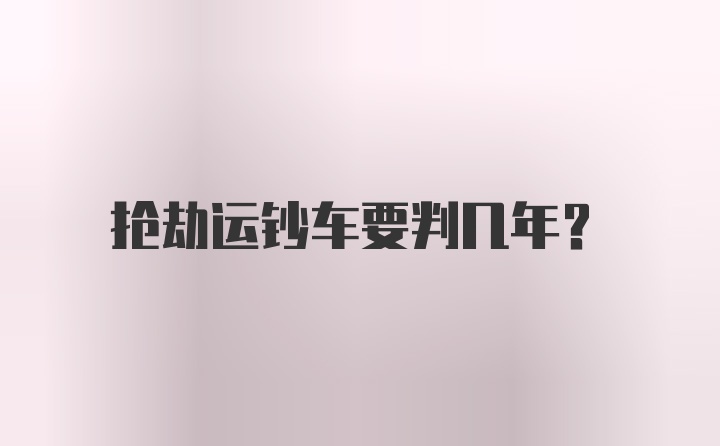 抢劫运钞车要判几年?